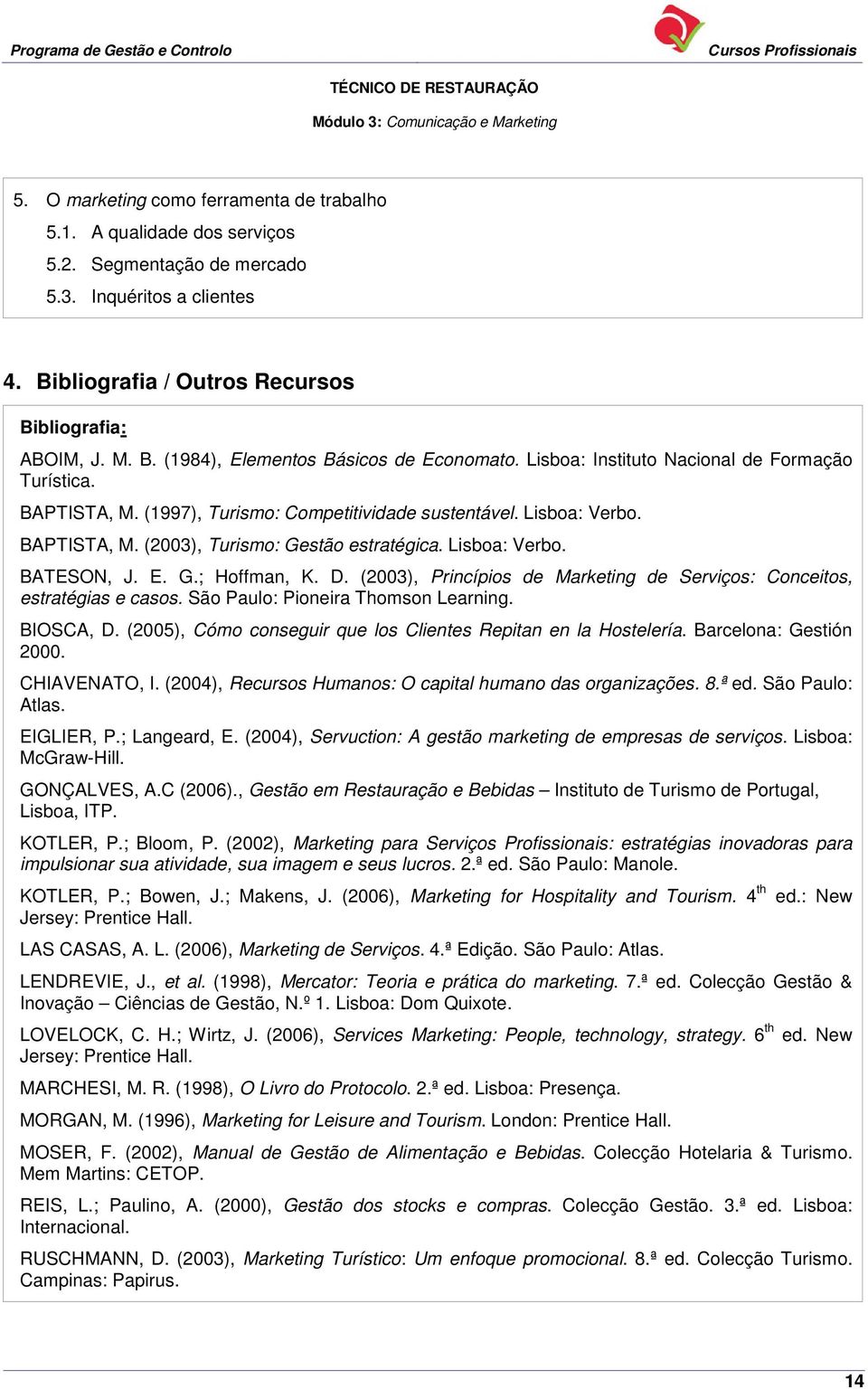 Programa de Gestão e Controlo

Cursos Profissionais

TÉCNICO DE RESTAURAÇÃO

Módulo 3: Comunicação e Marketing

5. O marketing como ferramenta de trabalho
5.1. A qualidade dos serviços
5.2. Segmentação de mercado
5.3. Inquéritos a clientes

4. Bibliografia / Outros Recursos

Bibliografia:

ABOIM, J. M. B. (1984), Elementos Básicos de Economato. Lisboa: Instituto Nacional de Formação Turística.

BAPTISTA, M. (1997), Turismo: Competitividade sustentável. Lisboa: Verbo.

BAPTISTA, M. (2003), Turismo: Gestão estratégica. Lisboa: Verbo.

BATESON, J. E. G.; Hoffman, K. D. (2003), Princípios de Marketing de Serviços: Conceitos, estratégias e casos. São Paulo: Pioneira Thomson Learning.

BIOSCA, D. (2005), Cómo conseguir que los Clientes Repitan en la Hostelería. Barcelona: Gestión 2000.

CHIAVENATO, I. (2004), Recursos Humanos: O capital humano das organizações. 8.ª ed. São Paulo: Atlas.

EIGLIER, P.; Langeard, E. (2004), Servuction: A gestão marketing de empresas de serviços. Lisboa: McGraw-Hill.

GONÇALVES, A.C (2006)., Gestão em Restauração e Bebidas – Instituto de Turismo de Portugal, Lisboa, ITP.

KOTLER, P.; Bloom, P. (2002), Marketing para Serviços Profissionais: estratégias inovadoras para impulsionar sua atividade, sua imagem e seus lucros. 2.ª ed. São Paulo: Manole.

KOTLER, P.; Bowen, J.; Makens, J. (2006), Marketing for Hospitality and Tourism. $4^{th}$ ed.: New Jersey: Prentice Hall.

LAS CASAS, A. L. (2006), Marketing de Serviços. 4.ª Edição. São Paulo: Atlas.

LENDREVIE, J., et al. (1998), Mercator: Teoria e prática do marketing. 7.ª ed. Colecção Gestão & Inovação – Ciências de Gestão, N.º 1. Lisboa: Dom Quixote.

LOVELOCK, C. H.; Wirtz, J. (2006), Services Marketing: People, technology, strategy. $6^{th}$ ed. New Jersey: Prentice Hall.

MARCHESI, M. R. (1998), O Livro do Protocolo. 2.ª ed. Lisboa: Presença.

MORGAN, M. (1996), Marketing for Leisure and Tourism. London: Prentice Hall.

MOSER, F. (2002), Manual de Gestão de Alimentação e Bebidas. Colecção Hotelaria & Turismo. Mem Martins: CETOP.

REIS, L.; Paulino, A. (2000), Gestão dos stocks e compras. Colecção Gestão. 3.ª ed. Lisboa: Internacional.

RUSCHMANN, D. (2003), Marketing Turístico: Um enfoque promocional. 8.ª ed. Colecção Turismo. Campinas: Papirus.

14